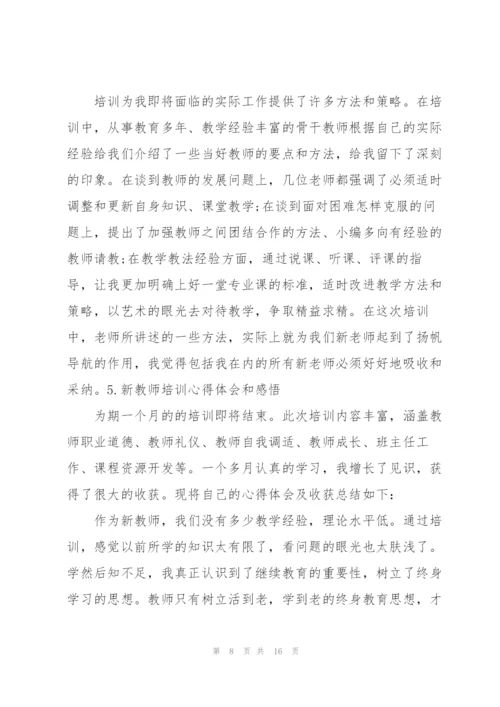 培训为我即将面临的实际工作提供了许多方法和策略。在培训中，从事教育多年、教学经验丰富的骨干教师根据自己的实际经验给我们介绍了一些当好教师的要点和方法，给我留下了深刻的印象。在谈到教师的发展问题上，几位老师都强调了必须适时调整和更新自身知识、课堂教学;在谈到面对困难怎样克服的问题上，提出了加强教师之间团结合作的方法、小编多向有经验的教师请教;在教学教法经验方面，通过说课、听课、评课的指导，让我更加明确上好一堂专业课的标准，适时改进教学方法和策略，以艺术的眼光去对待教学，争取精益求精。在这次培训中，老师所讲述的一些方法，实际上就为我们新老师起到了扬帆导航的作用，我觉得包括我在内的所有新老师必须好好地吸收和采纳。5.新教师培训心得体会和感悟

为期一个月的的培训即将结束。此次培训内容丰富，涵盖教师职业道德、教师礼仪、教师自我调适、教师成长、班主任工作、课程资源开发等。一个多月认真的学习，我增长了见识，获得了很大的收获。现将自己的心得体会及收获总结如下:

作为新教师，我们没有多少教学经验，理论水平低。通过培训，感觉以前所学的知识太有限了，看问题的眼光也太肤浅了。学然后知不足，我真正认识到了继续教育的重要性，树立了终身学习的思想。教师只有树立活到老，学到老的终身教育思想，才

第 8 页 共 16 页